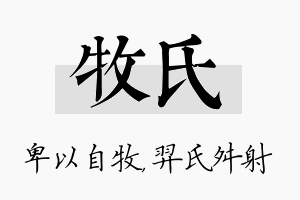 牧氏

卑以自牧，羿氏舛射